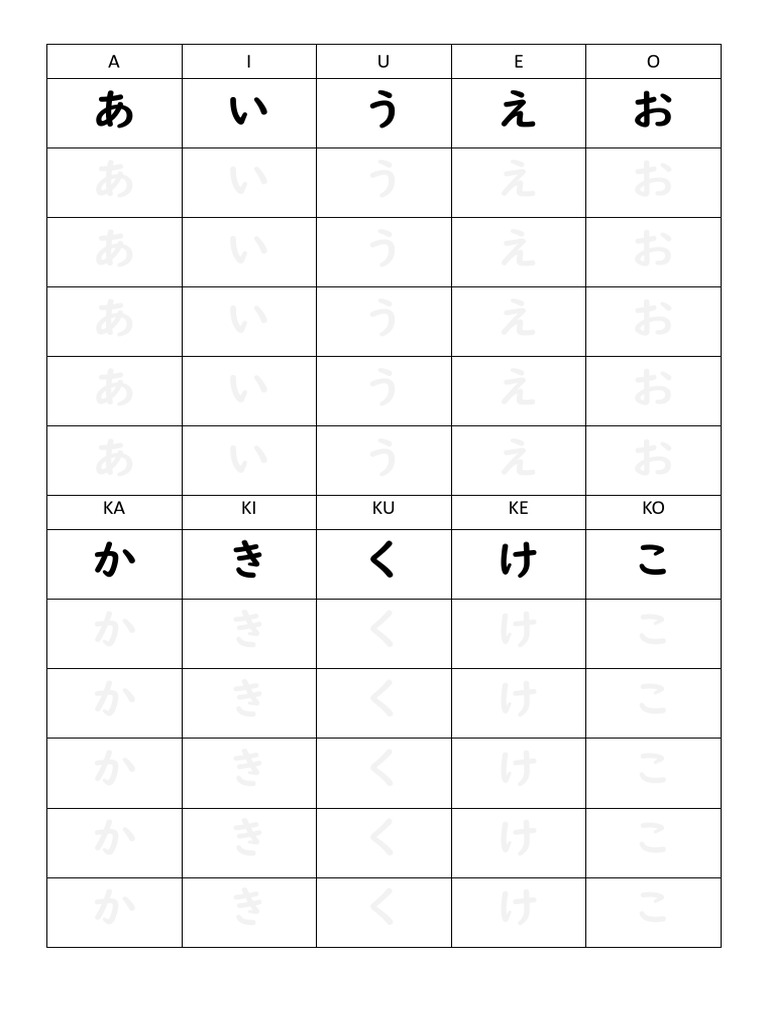 | A | I | U | E | O |
|---|---|---|---|---|
| あ | い | う | え | お |
| あ | い | う | え | お |
| あ | い | う | え | お |
| あ | い | う | え | お |
| あ | い | う | え | お |
| あ | い | う | え | お |
| KA | KI | KU | KE | KO |
| か | き | く | け | こ |
| か | き | く | け | こ |
| か | き | く | け | こ |
| か | き | く | け | こ |
| か | き | く | け | こ |
| か | き | く | け | こ |